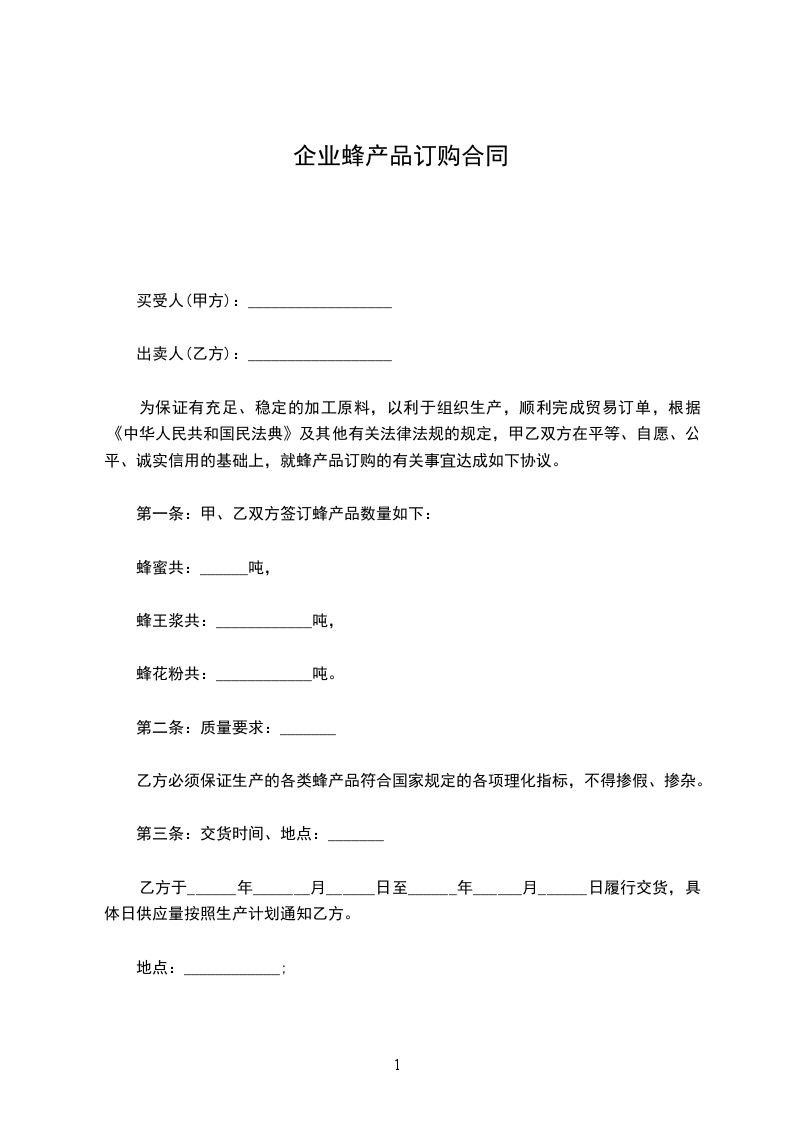 企业蜂产品订购合同

买受人(甲方)：__________________

出卖人(乙方)：__________________

为保证有充足、稳定的加工原料，以利于组织生产，顺利完成贸易订单，根据《中华人民共和国民法典》及其他有关法律法规的规定，甲乙双方在平等、自愿、公平、诚实信用的基础上，就蜂产品订购的有关事宜达成如下协议。

第一条：甲、乙双方签订蜂产品数量如下：

蜂蜜共：______吨，

蜂王浆共：____________吨，

蜂花粉共：____________吨。

第二条：质量要求：_______

乙方必须保证生产的各类蜂产品符合国家规定的各项理化指标，不得掺假、掺杂。

第三条：交货时间、地点：_______

乙方于______年______月______日至______年______月______日履行交货，具体日供应量按照生产计划通知乙方。

地点：____________;

1